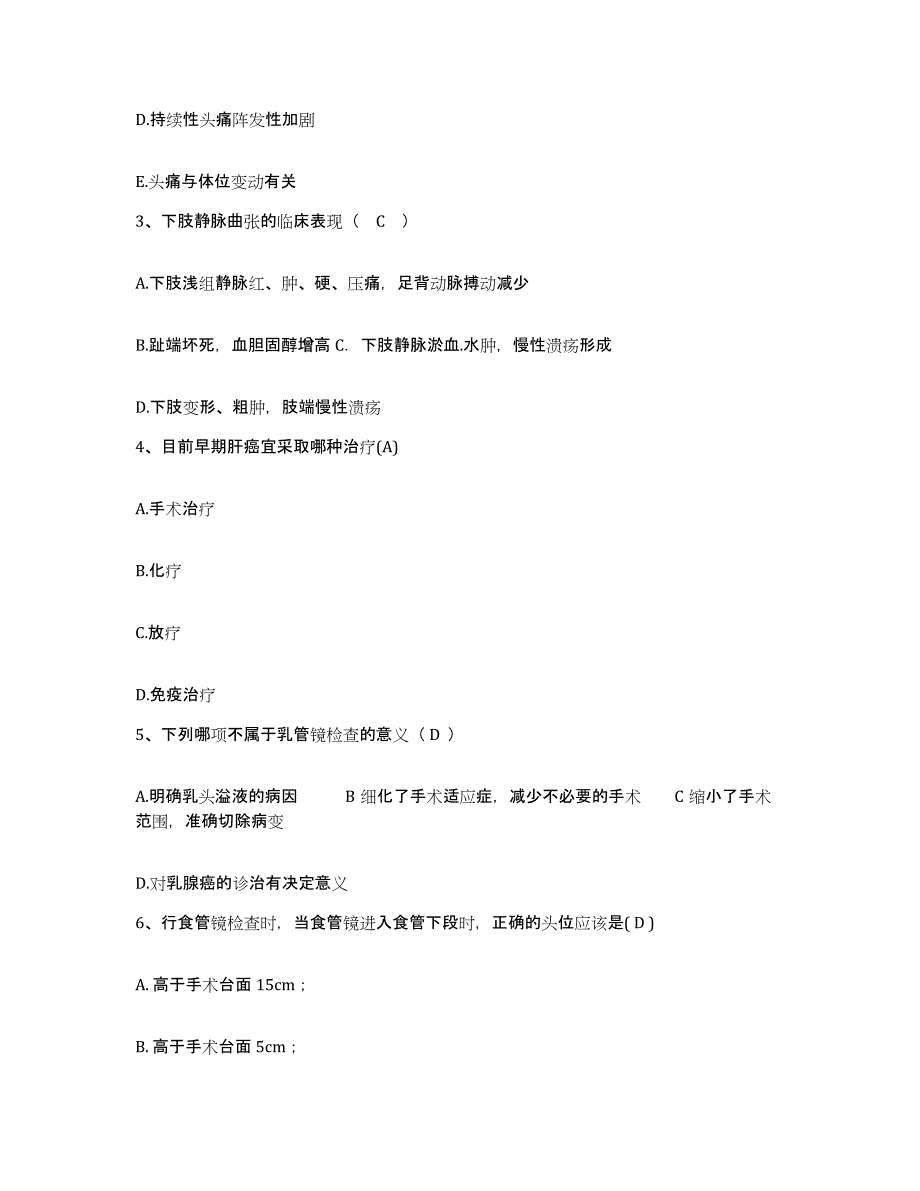 D.持续性头痛阵发性加剧

E.头痛与体位变动有关

3、下肢静脉曲张的临床表现（ C ）

A.下肢浅组静脉红、肿、硬、压痛，足背动脉搏动减少

B.趾端坏死，血胆固醇增高 C. 下肢静脉淤血.水肿，慢性溃疡形成

D.下肢变形、粗肿，肢端慢性溃疡

4、目前早期肝癌宜采取哪种治疗(A)

A.手术治疗

B.化疗

C.放疗

D.免疫治疗

5、下列哪项不属于乳管镜检查的意义（ D ）

A.明确乳头溢液的病因 B 细化了手术适应症，减少不必要的手术 C 缩小了手术范围，准确切除病变

D.对乳腺癌的诊治有决定意义

6、行食管镜检查时，当食管镜进入食管下段时，正确的头位应该是( D )

A. 高于手术台面 15cm；

B. 高于手术台面 5cm；